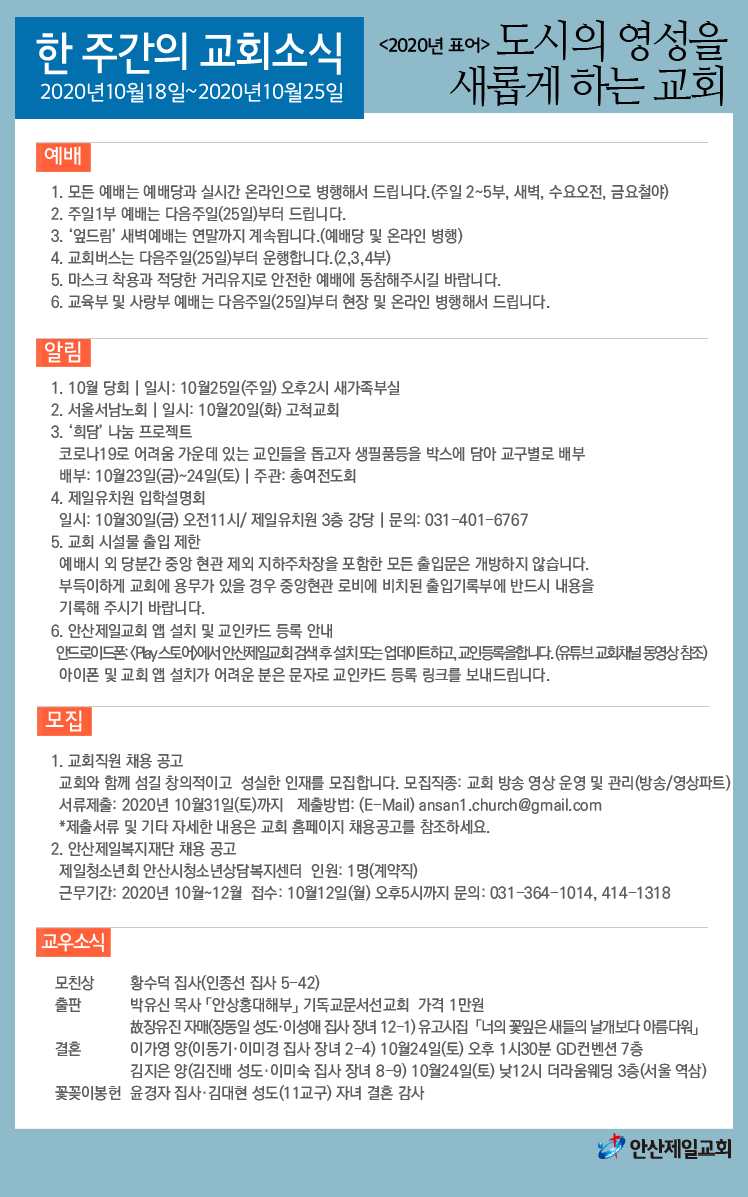 한 주간의 교회소식
2020년10월18일~2020년10월25일

<2020년 표어> 도시의 영성을 새롭게 하는 교회

예배

1. 모든 예배는 예배당과 실시간 온라인으로 병행해서 드립니다.(주일 2~5부, 새벽, 수요오전, 금요철야)
2. 주일1부 예배는 다음주일(25일)부터 드립니다.
3. '엎드림' 새벽예배는 연말까지 계속됩니다.(예배당 및 온라인 병행)
4. 교회버스는 다음주일(25일)부터 운행합니다.(2,3,4부)
5. 마스크 착용과 적당한 거리유지로 안전한 예배에 동참해주시길 바랍니다.
6. 교육부 및 사랑부 예배는 다음주일(25일)부터 현장 및 온라인 병행해서 드립니다.

알림

1. 10월 당회 | 일시: 10월25일(주일) 오후2시 새가족부실
2. 서울서남노회 | 일시: 10월20일(화) 고척교회
3. '희담' 나눔 프로젝트
코로나19로 어려움 가운데 있는 교인들을 돕고자 생필품등을 박스에 담아 교구별로 배부
배부: 10월23일(금)~24일(토) | 주관: 총여전도회
4. 제일유치원 입학설명회
일시: 10월30일(금) 오전11시/ 제일유치원 3층 강당 | 문의: 031-401-6767
5. 교회 시설물 출입 제한
예배시 외 당분간 중앙 현관 제외 지하주차장을 포함한 모든 출입문은 개방하지 않습니다.
부득이하게 교회에 용무가 있을 경우 중앙현관 로비에 비치된 출입기록부에 반드시 내용을 기록해 주시기 바랍니다.
6. 안산제일교회 앱 설치 및 교인카드 등록 안내
안드로이드폰: <Play스토어>에서 안산제일교회 검색 후 설치 또는 업데이트하고, 교인등록을 합니다. (유튜브 교회채널 동영상 참조)
아이폰 및 교회 앱 설치가 어려운 분은 문자로 교인카드 등록 링크를 보내드립니다.

모집

1. 교회직원 채용 공고
교회와 함께 섬길 창의적이고 성실한 인재를 모집합니다. 모집직종: 교회 방송 영상 운영 및 관리(방송/영상파트)
서류제출: 2020년 10월31일(토)까지 제출방법: (E-Mail) ansan1.church@gmail.com
*제출서류 및 기타 자세한 내용은 교회 홈페이지 채용공고를 참조하세요.
2. 안산제일복지재단 채용 공고
제일청소년회 안산시청소년상담복지센터 인원: 1명(계약직)
근무기간: 2020년 10월~12월 접수: 10월12일(월) 오후5시까지 문의: 031-364-1014, 414-1318

교우소식

모친상 황수덕 집사(인종선 집사 5-42)
출판 박유신 목사 「안상홍대해부」 기독교문서선교회 가격 1만원
故장유진 자매(장동일 성도·이성애 집사 장녀 12-1) 유고시집 「너의 꽃잎은 새들의 날개보다 아름다워」
결혼 이가영 양(이동기·이미경 집사 장녀 2-4) 10월24일(토) 오후 1시30분 GD컨벤션 7층
김지은 양(김진배 성도·이미숙 집사 장녀 8-9) 10월24일(토) 낮12시 더라움웨딩 3층(서울 역삼)
꽃꽂이봉헌 윤경자 집사·김대현 성도(11교구) 자녀 결혼 감사

안산제일교회